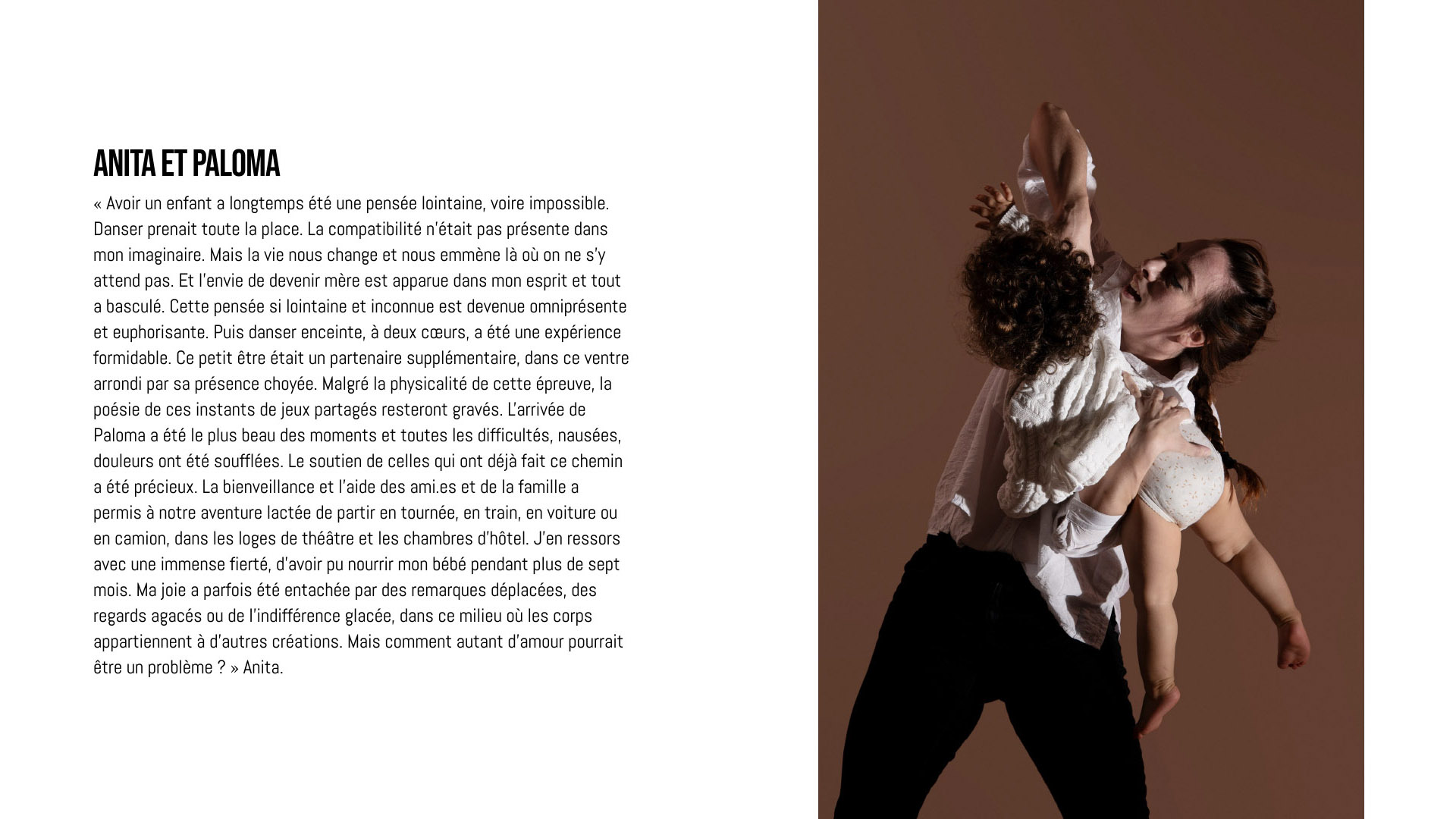 ANITA ET PALOMA

« Avoir un enfant a longtemps été une pensée lointaine, voire impossible. Danser prenait toute la place. La compatibilité n'était pas présente dans mon imaginaire. Mais la vie nous change et nous emmène là où on ne s'y attend pas. Et l'envie de devenir mère est apparue dans mon esprit et tout a basculé. Cette pensée si lointaine et inconnue est devenue omniprésente et euphorisante. Puis danser enceinte, à deux cœurs, a été une expérience formidable. Ce petit être était un partenaire supplémentaire, dans ce ventre arrondi par sa présence choyée. Malgré la physicalité de cette épreuve, la poésie de ces instants de jeux partagés resteront gravés. L'arrivée de Paloma a été le plus beau des moments et toutes les difficultés, nausées, douleurs ont été soufflées. Le soutien de celles qui ont déjà fait ce chemin a été précieux. La bienveillance et l'aide des ami.es et de la famille a permis à notre aventure lactée de partir en tournée, en train, en voiture ou en camion, dans les loges de théâtre et les chambres d'hôtel. J'en ressors avec une immense fierté, d'avoir pu nourrir mon bébé pendant plus de sept mois. Ma joie a parfois été entachée par des remarques déplacées, des regards agacés ou de l'indifférence glacée, dans ce milieu où les corps appartiennent à d'autres créations. Mais comment autant d'amour pourrait être un problème ? » Anita.